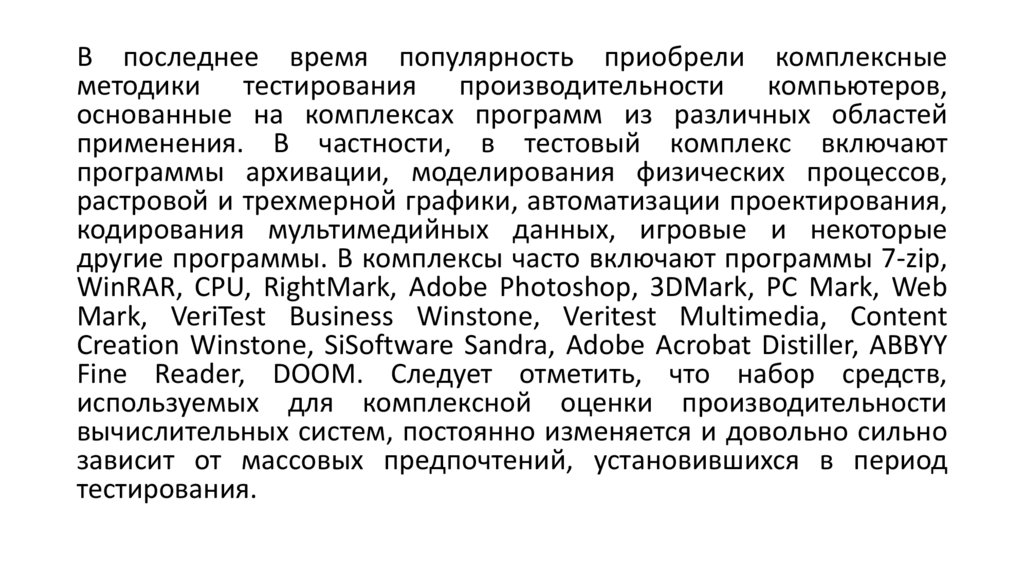 В последнее время популярность приобрели комплексные методики тестирования производительности компьютеров, основанные на комплексах программ из различных областей применения. В частности, в тестовый комплекс включают программы архивации, моделирования физических процессов, растровой и трехмерной графики, автоматизации проектирования, кодирования мультимедийных данных, игровые и некоторые другие программы. В комплексы часто включают программы 7-zip, WinRAR, CPU, RightMark, Adobe Photoshop, 3DMark, PC Mark, Web Mark, VeriTest Business Winstone, Veritest Multimedia, Content Creation Winstone, SiSoftware Sandra, Adobe Acrobat Distiller, ABBYY Fine Reader, DOOM. Следует отметить, что набор средств, используемых для комплексной оценки производительности вычислительных систем, постоянно изменяется и довольно сильно зависит от массовых предпочтений, установившихся в период тестирования.